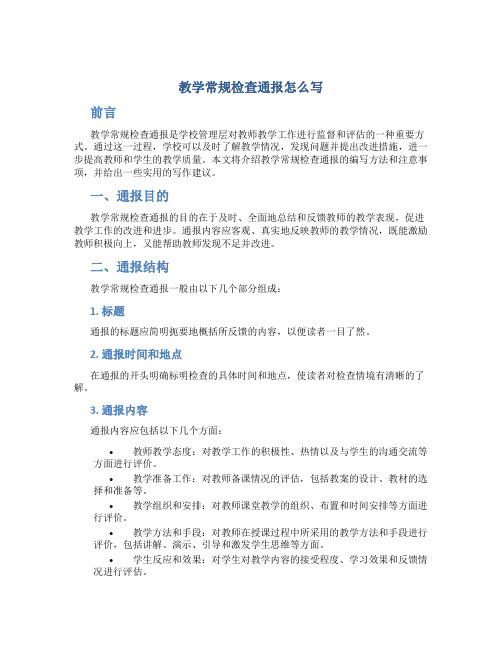 教学常规检查通报怎么写

前言

教学常规检查通报是学校管理层对教师教学工作进行监督和评估的一种重要方式。通过这一过程，学校可以及时了解教学情况，发现问题并提出改进措施，进一步提高教师和学生的教学质量。本文将介绍教学常规检查通报的编写方法和注意事项，并给出一些实用的写作建议。

一、通报目的

教学常规检查通报的目的在于及时、全面地总结和反馈教师的教学表现，促进教学工作的改进和进步。通报内容应客观、真实地反映教师的教学情况，既能激励教师积极向上，又能帮助教师发现不足并改进。

二、通报结构

教学常规检查通报一般由以下几个部分组成：

1. 标题

通报的标题应简明扼要地概括所反馈的内容，以便读者一目了然。

2. 通报时间和地点

在通报的开头明确标明检查的具体时间和地点，使读者对检查情境有清晰的了解。

3. 通报内容

通报内容应包括以下几个方面：

• 教师教学态度：对教学工作的积极性、热情以及与学生的沟通交流等方面进行评价。
• 教学准备工作：对教师备课情况的评估，包括教案的设计、教材的选择和准备等。
• 教学组织和安排：对教师课堂教学的组织、布置和时间安排等方面进行评价。
• 教学方法和手段：对教师在授课过程中所采用的教学方法和手段进行评价，包括讲解、演示、引导和激发学生思维等方面。
• 学生反应和效果：对学生对教学内容的接受程度、学习效果和反馈情况进行评估。